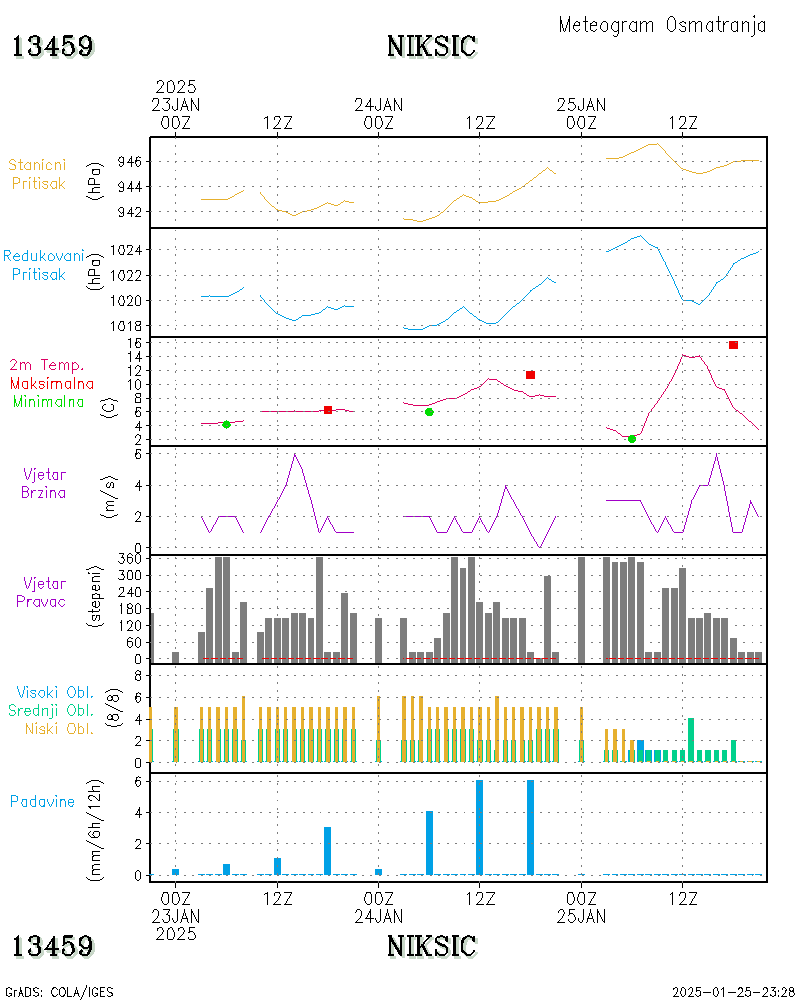 Meteogram Osmatranja

13459 NIKSIC

2025
23JAN
00Z 12Z 24JAN
00Z 12Z 25JAN
00Z 12Z

Stanicni Pritisak
(hPa)
946
944
942

Redukovani Pritisak
(hPa)
1024
1022
1020
1018

2m Temp.
Maksimalna
Minimalna
(C)
16
14
12
10
8
6
4
2

Vjetar Brzina
(m/s)
6
4
2
0

Vjetar Pravac
(stepeni)
360
300
240
180
120
60
0

Visoki Obl.
Srednji Obl.
Niski Obl.
(8/8)
8
6
4
2
0

Padavine
(mm/6h/12h)
6
4
2
0

00Z
23JAN
2025
12Z 00Z
24JAN
12Z 00Z
25JAN
12Z

13459 NIKSIC

GrADS: COLA/IGES 2025-01-25-23:28